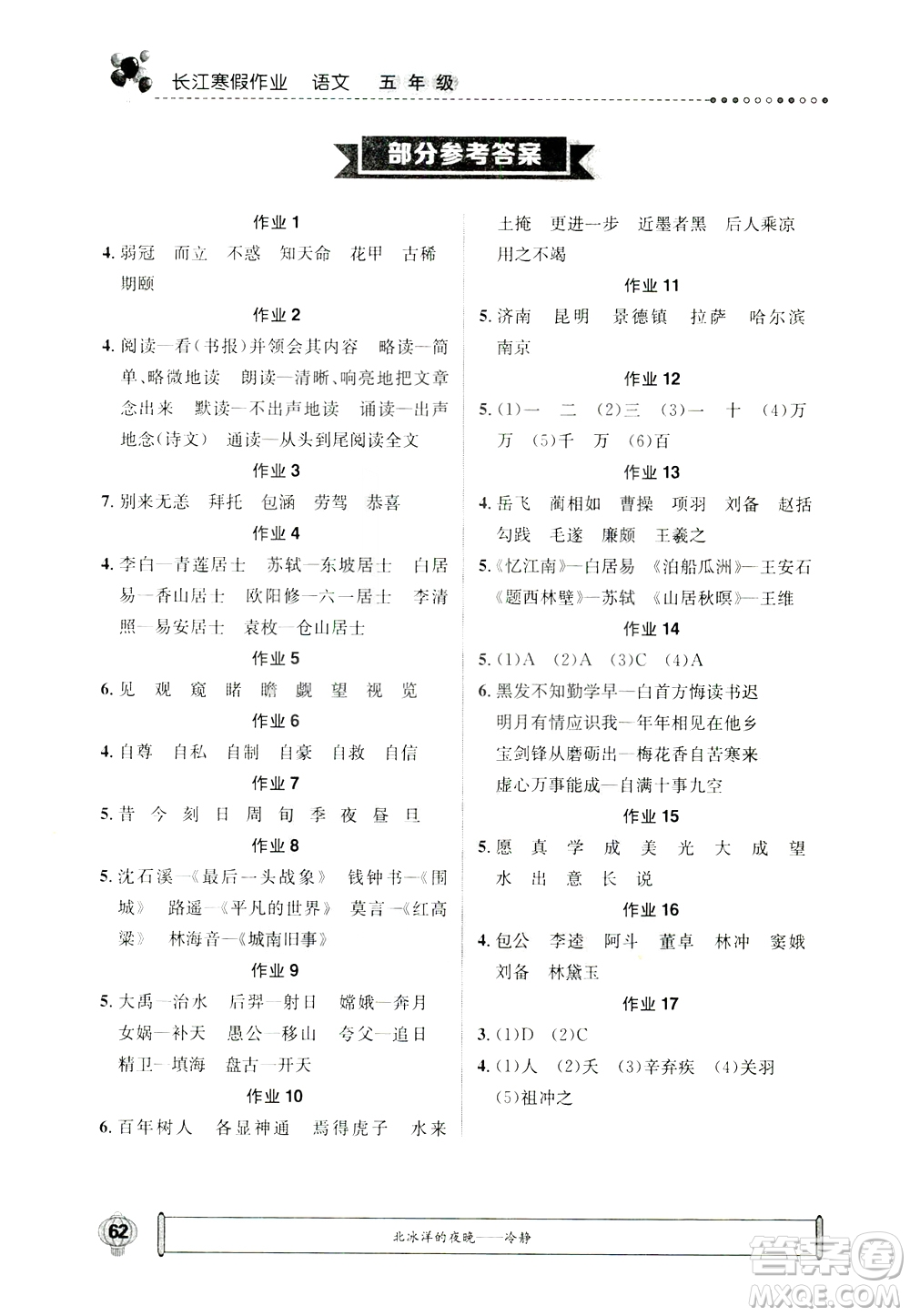 长江寒假作业 语文 五年级

部分参考答案

作业 1

4. 弱冠 而立 不惑 知天命 花甲 古稀 期颐

作业 2

4. 阅读—看(书报)并领会其内容 略读—简单、略微地读 朗读—清晰、响亮地把文章念出来 默读—不出声地读 诵读—出声地念(诗文) 通读—从头到尾阅读全文

作业 3

7. 别来无恙 拜托 包涵 劳驾 恭喜

作业 4

4. 李白—青莲居士 苏轼—东坡居士 白居易—香山居士 欧阳修—六一居士 李清照—易安居士 袁枚—仓山居士

作业 5

6. 见 观 窥 睹 瞻 觑 望 视 览

作业 6

4. 自尊 自私 自制 自豪 自救 自信

作业 7

5. 昔 今 刻 日 周 旬 季 夜 昼 旦

作业 8

5. 沈石溪—《最后一头战象》 钱钟书—《围城》 路遥—《平凡的世界》 莫言—《红高粱》 林海音—《城南旧事》

作业 9

5. 大禹—治水 后羿—射日 嫦娥—奔月 女娲—补天 愚公—移山 夸父—追日 精卫—填海 盘古—开天

作业 10

6. 百年树人 各显神通 焉得虎子 水来土掩 更进一步 近墨者黑 后人乘凉 用之不竭

作业 11

5. 济南 昆明 景德镇 拉萨 哈尔滨 南京

作业 12

5. (1)一 二 (2)三 (3)一 十 (4)万 万 (5)千 万 (6)百

作业 13

4. 岳飞 蔺相如 曹操 项羽 刘备 赵括 勾践 毛遂 廉颇 王羲之

5. 《忆江南》—白居易 《泊船瓜洲》—王安石 《题西林壁》—苏轼 《山居秋暝》—王维

作业 14

5. (1)A (2)A (3)C (4)A

6. 黑发不知勤学早—白首方悔读书迟
明月有情应识我—年年相见在他乡
宝剑锋从磨砺出—梅花香自苦寒来
虚心万事能成—自满十事九空

作业 15

5. 愿 真 学 成 美 光 大 成 望 水 出 意 长 说

作业 16

4. 包公 李逵 阿斗 董卓 林冲 窦娥 刘备 林黛玉

作业 17

3. (1)D (2)C

4. (1)人 (2)夭 (3)辛弃疾 (4)关羽 (5)祖冲之

62

北冰洋的夜晚——冷静

答案圈 MXQE.COM